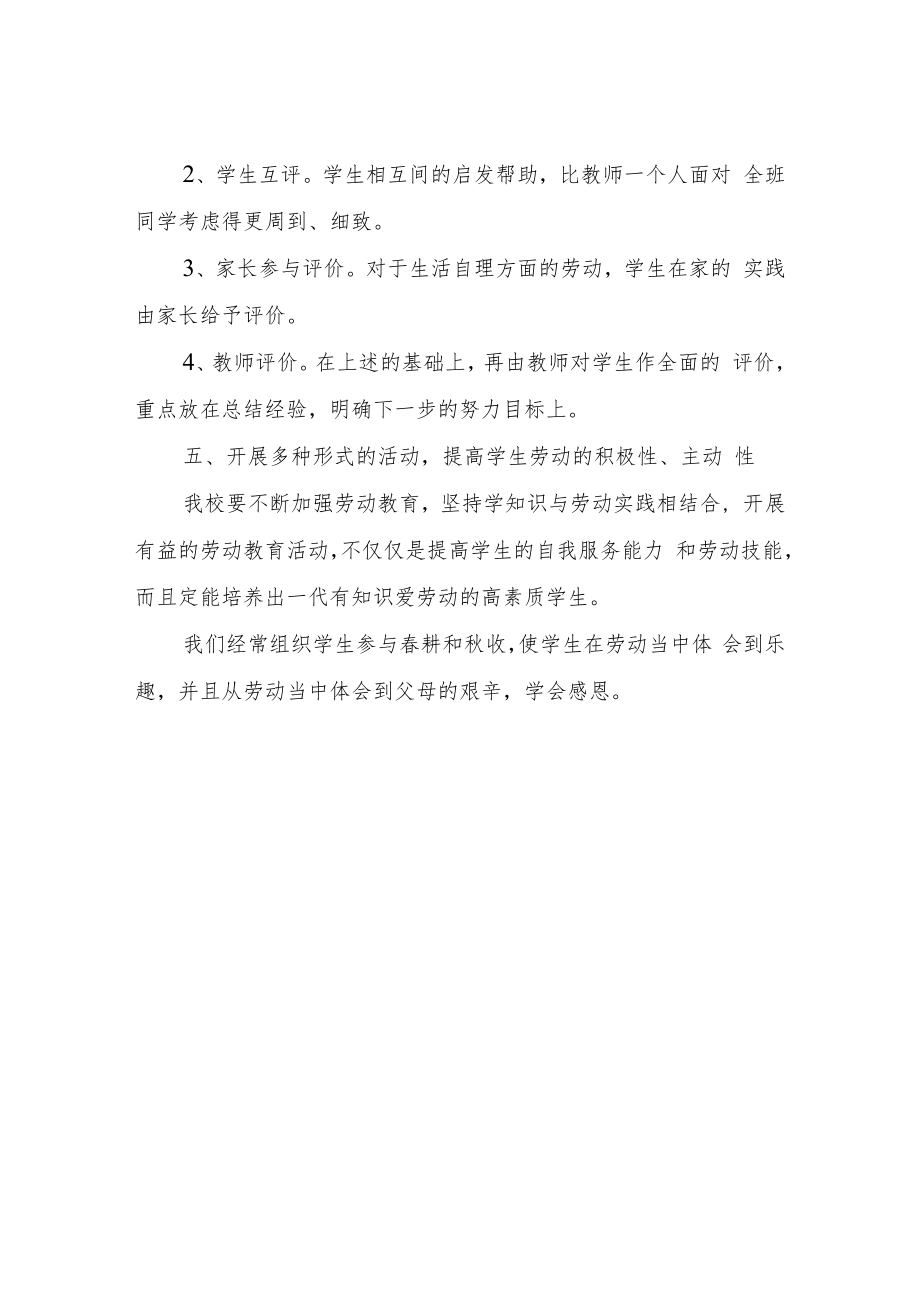 2、学生互评。学生相互间的启发帮助，比教师一个人面对 全班同学考虑得更周到、细致。

3、家长参与评价。对于生活自理方面的劳动，学生在家的 实践由家长给予评价。

4、教师评价。在上述的基础上，再由教师对学生作全面的 评价，重点放在总结经验，明确下一步的努力目标上。

五、开展多种形式的活动，提高学生劳动的积极性、主动 性

我校要不断加强劳动教育，坚持学知识与劳动实践相结合，开展有益的劳动教育活动，不仅仅是提高学生的自我服务能力 和劳动技能，而且定能培养出一代有知识爱劳动的高素质学生。

我们经常组织学生参与春耕和秋收，使学生在劳动当中体 会到乐趣，并且从劳动当中体会到父母的艰辛，学会感恩。